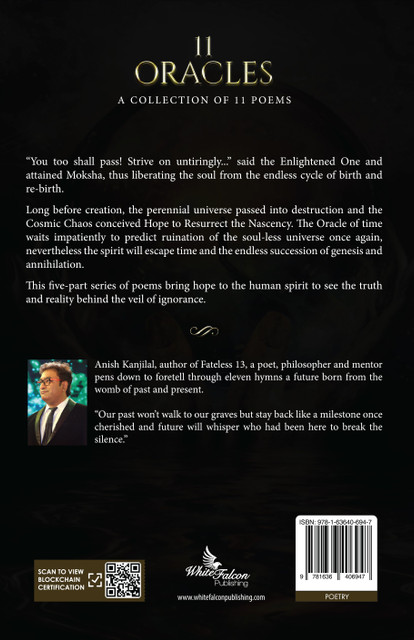 11
ORACLES
A COLLECTION OF 11 POEMS

"You too shall pass! Strive on untiringly..." said the Enlightened One and attained Moksha, thus liberating the soul from the endless cycle of birth and re-birth.

Long before creation, the perennial universe passed into destruction and the Cosmic Chaos conceived Hope to Resurrect the Nascency. The Oracle of time waits impatiently to predict ruination of the soul-less universe once again, nevertheless the spirit will escape time and the endless succession of genesis and annihilation.

This five-part series of poems bring hope to the human spirit to see the truth and reality behind the veil of ignorance.

Anish Kanjilal, author of Fateless 13, a poet, philosopher and mentor pens down to foretell through eleven hymns a future born from the womb of past and present.

"Our past won't walk to our graves but stay back like a milestone once cherished and future will whisper who had been here to break the silence."

SCAN TO VIEW BLOCKCHAIN CERTIFICATION

White Falcon Publishing
www.whitefalconpublishing.com

ISBN: 978-1-63640-694-7
9 781636 406947
POETRY